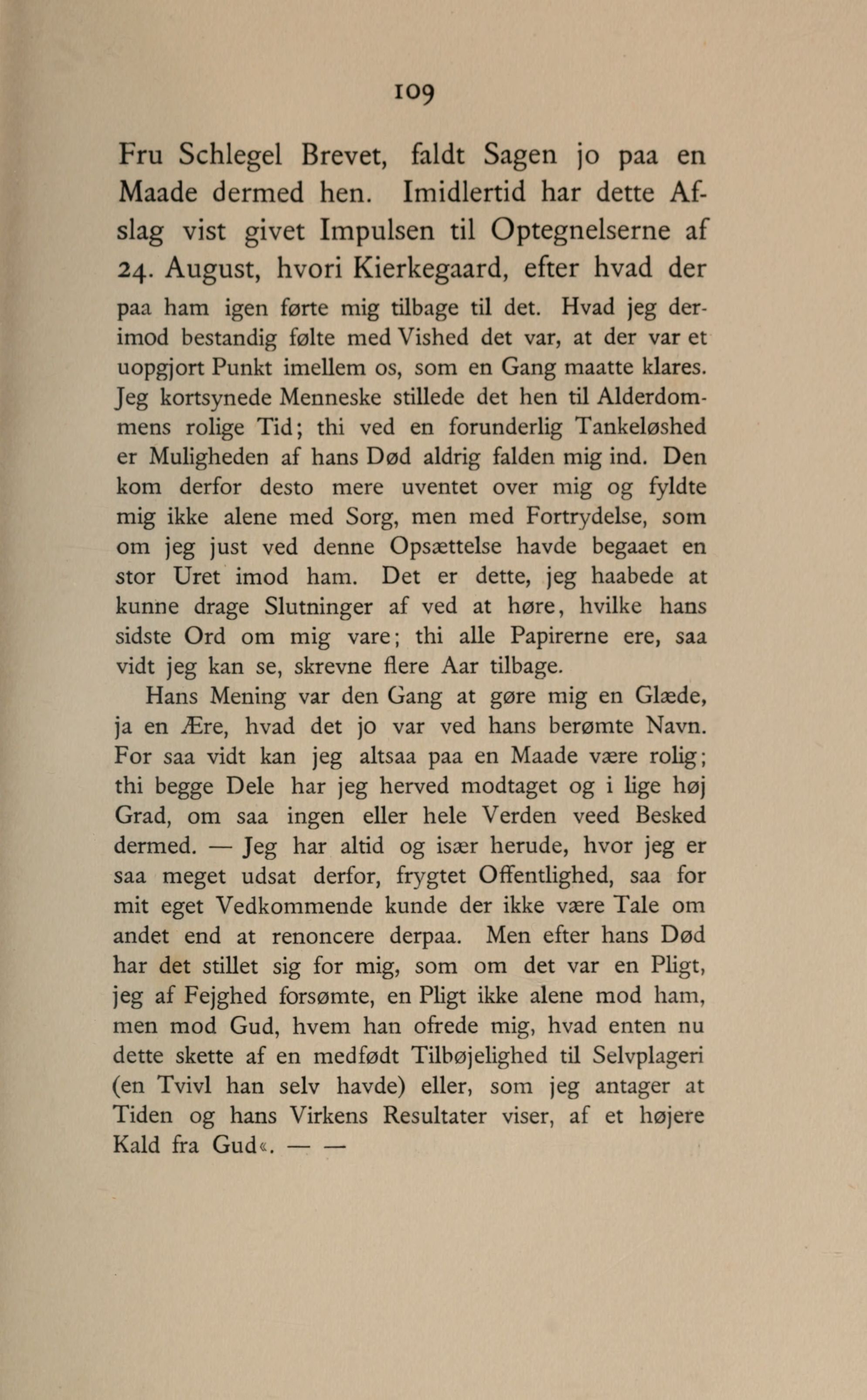 109

Fru Schlegel Brevet, faldt Sagen jo paa en Maade dermed hen. Imidlertid har dette Afslag vist givet Impulsen til Optegnelserne af 24. August, hvori Kierkegaard, efter hvad der

paa ham igen førte mig tilbage til det. Hvad jeg derimod bestandig følte med Vished det var, at der var et uopgjort Punkt imellem os, som en Gang maatte klares. Jeg kortsynede Menneske stillede det hen til Alderdommens rolige Tid; thi ved en forunderlig Tankeløshed er Muligheden af hans Død aldrig falden mig ind. Den kom derfor desto mere uventet over mig og fyldte mig ikke alene med Sorg, men med Fortrydelse, som om jeg just ved denne Opsættelse havde begaaet en stor Uret imod ham. Det er dette, jeg haabede at kunne drage Slutninger af ved at høre, hvilke hans sidste Ord om mig vare; thi alle Papirerne ere, saa vidt jeg kan se, skrevne flere Aar tilbage.

Hans Mening var den Gang at gøre mig en Glæde, ja en Ære, hvad det jo var ved hans berømte Navn. For saa vidt kan jeg altsaa paa en Maade være rolig; thi begge Dele har jeg herved modtaget og i lige høj Grad, om saa ingen eller hele Verden veed Besked dermed. — Jeg har altid og især herude, hvor jeg er saa meget udsat derfor, frygtet Offentlighed, saa for mit eget Vedkommende kunde der ikke være Tale om andet end at renoncere derpaa. Men efter hans Død har det stillet sig for mig, som om det var en Pligt, jeg af Fejghed forsømte, en Pligt ikke alene mod ham, men mod Gud, hvem han ofrede mig, hvad enten nu dette skette af en medfødt Tilbøjelighed til Selvplageri (en Tvivl han selv havde) eller, som jeg antager at Tiden og hans Virkens Resultater viser, af et højere Kald fra Gud«. — —